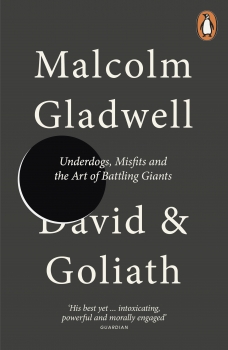 Malcolm Gladwell

Underdogs, Misfits and the Art of Battling Giants

David & Goliath

'His best yet ... intoxicating, powerful and morally engaged'
GUARDIAN